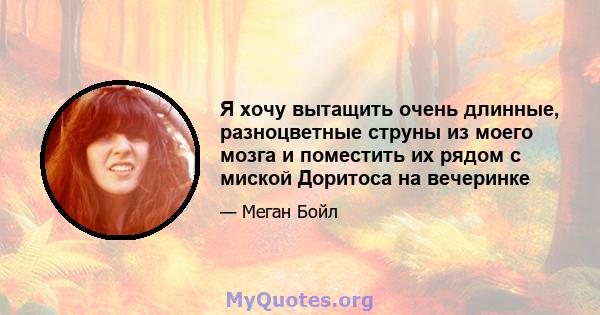 Я хочу вытащить очень длинные, разноцветные струны из моего мозга и поместить их рядом с миской Доритоса на вечеринке

— Меган Бойл

MyQuotes.org